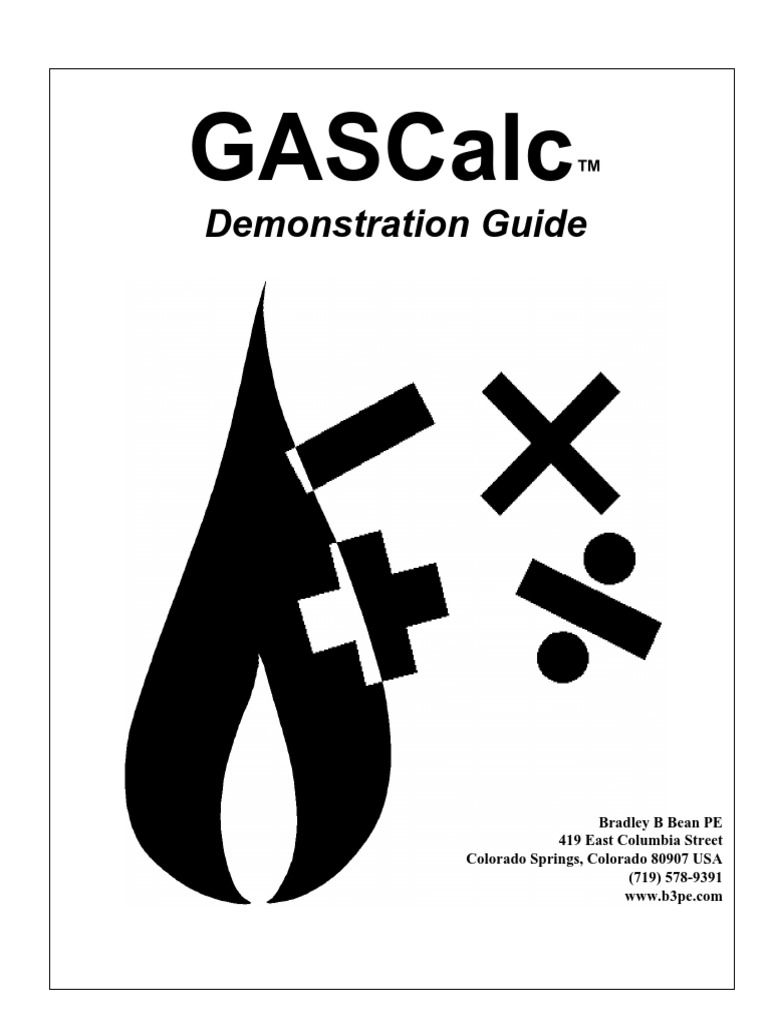 GASCalc™

Demonstration Guide

Bradley B Bean PE
419 East Columbia Street
Colorado Springs, Colorado 80907 USA
(719) 578-9391
www.b3pe.com